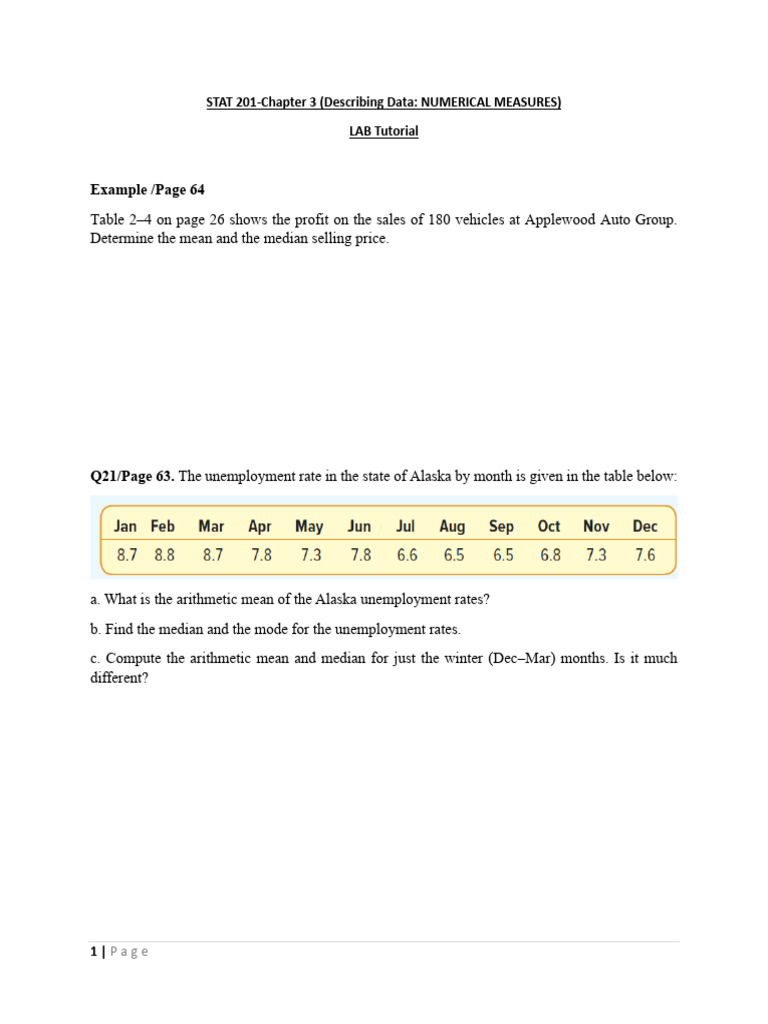 STAT 201-Chapter 3 (Describing Data: NUMERICAL MEASURES)

LAB Tutorial

Example /Page 64

Table 2–4 on page 26 shows the profit on the sales of 180 vehicles at Applewood Auto Group. Determine the mean and the median selling price.

Q21/Page 63. The unemployment rate in the state of Alaska by month is given in the table below:

| Jan | Feb | Mar | Apr | May | Jun | Jul | Aug | Sep | Oct | Nov | Dec |
|---|---|---|---|---|---|---|---|---|---|---|---|
| 8.7 | 8.8 | 8.7 | 7.8 | 7.3 | 7.8 | 6.6 | 6.5 | 6.5 | 6.8 | 7.3 | 7.6 |

a. What is the arithmetic mean of the Alaska unemployment rates?

b. Find the median and the mode for the unemployment rates.

c. Compute the arithmetic mean and median for just the winter (Dec–Mar) months. Is it much different?

1 | Page